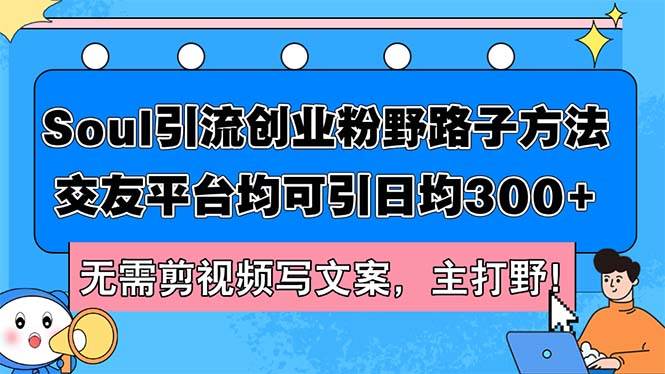 Soul引流创业粉野路子方法
交友平台均可引日均300+

无需剪视频写文案，主打野！